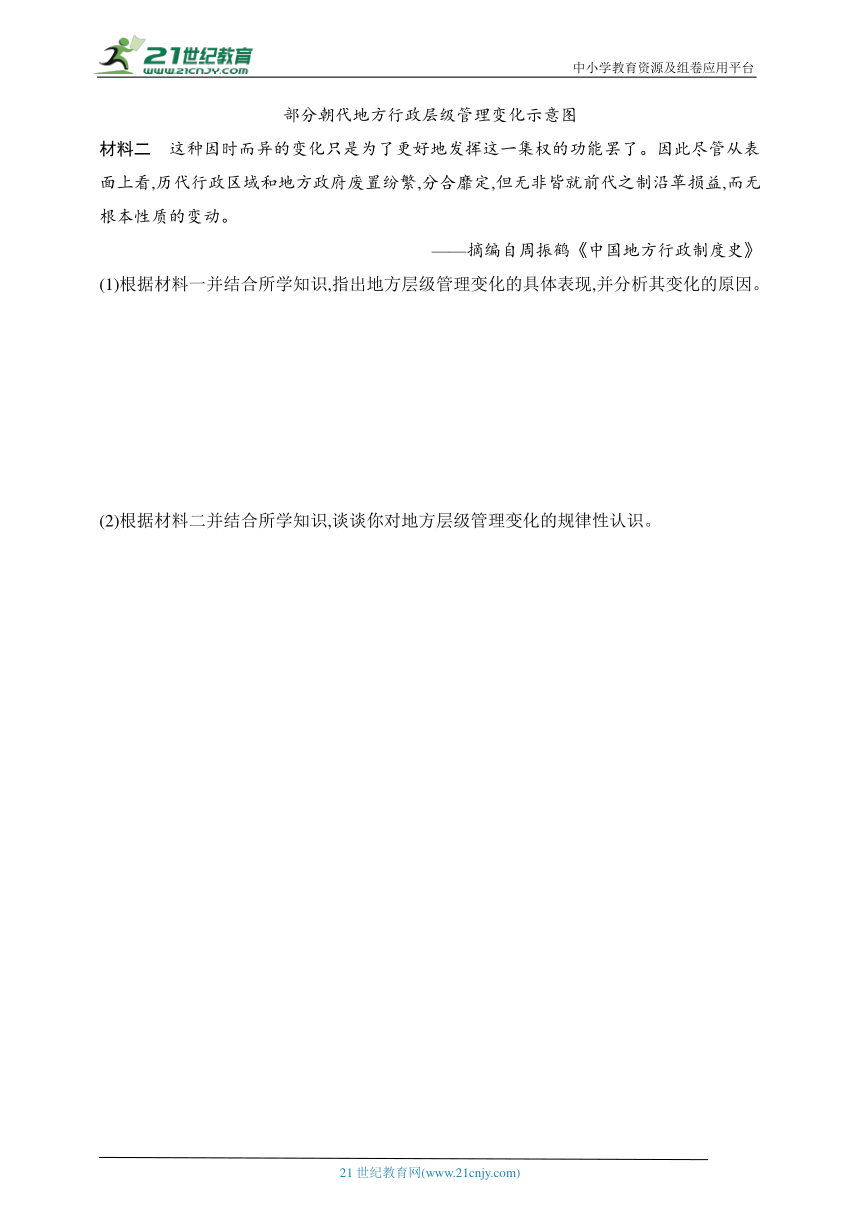 21世纪教育
www.21cnjy.com
中小学教育资源及组卷应用平台

部分朝代地方行政层级管理变化示意图

材料二　这种因时而异的变化只是为了更好地发挥这一集权的功能罢了。因此尽管从表面上看,历代行政区域和地方政府废置纷繁,分合靡定,但无非皆就前代之制沿革损益,而无根本性质的变动。

——摘编自周振鹤《中国地方行政制度史》

(1)根据材料一并结合所学知识,指出地方层级管理变化的具体表现,并分析其变化的原因。

(2)根据材料二并结合所学知识,谈谈你对地方层级管理变化的规律性认识。

21 世纪教育网(www.21cnjy.com)